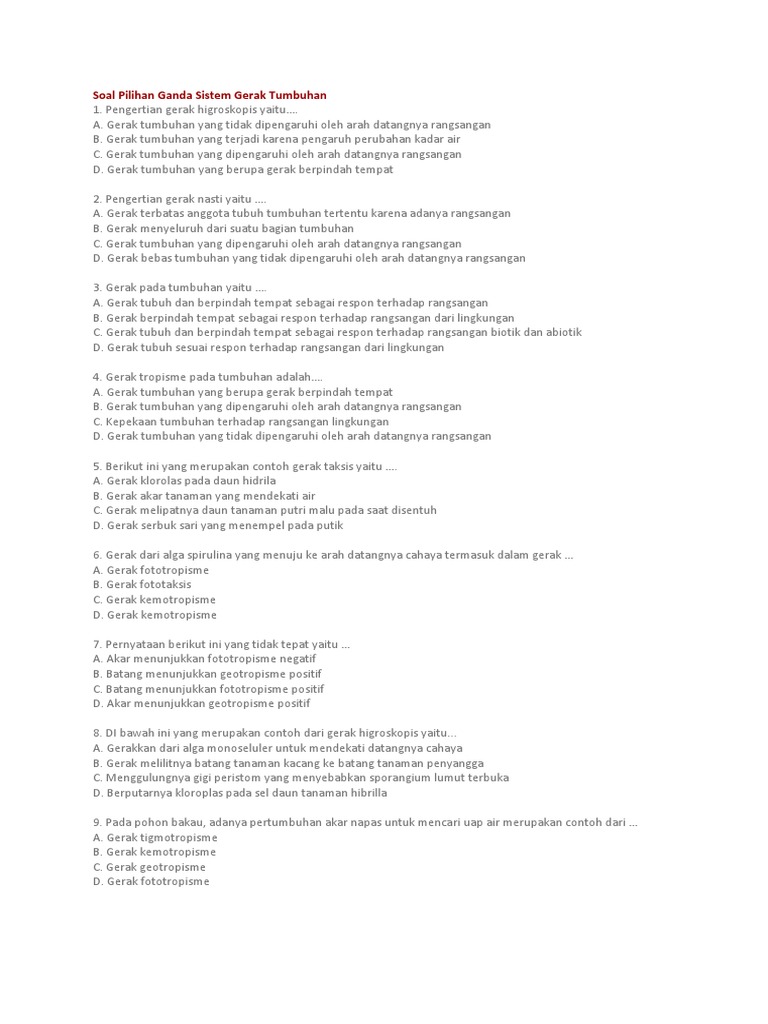 Soal Pilihan Ganda Sistem Gerak Tumbuhan
1. Pengertian gerak higroskopis yaitu....
A. Gerak tumbuhan yang tidak dipengaruhi oleh arah datangnya rangsangan
B. Gerak tumbuhan yang terjadi karena pengaruh perubahan kadar air
C. Gerak tumbuhan yang dipengaruhi oleh arah datangnya rangsangan
D. Gerak tumbuhan yang berupa gerak berpindah tempat

2. Pengertian gerak nasti yaitu ....
A. Gerak terbatas anggota tubuh tumbuhan tertentu karena adanya rangsangan
B. Gerak menyeluruh dari suatu bagian tumbuhan
C. Gerak tumbuhan yang dipengaruhi oleh arah datangnya rangsangan
D. Gerak bebas tumbuhan yang tidak dipengaruhi oleh arah datangnya rangsangan

3. Gerak pada tumbuhan yaitu ....
A. Gerak tubuh dan berpindah tempat sebagai respon terhadap rangsangan
B. Gerak berpindah tempat sebagai respon terhadap rangsangan dari lingkungan
C. Gerak tubuh dan berpindah tempat sebagai respon terhadap rangsangan biotik dan abiotik
D. Gerak tubuh sesuai respon terhadap rangsangan dari lingkungan

4. Gerak tropisme pada tumbuhan adalah....
A. Gerak tumbuhan yang berupa gerak berpindah tempat
B. Gerak tumbuhan yang dipengaruhi oleh arah datangnya rangsangan
C. Kepekaan tumbuhan terhadap rangsangan lingkungan
D. Gerak tumbuhan yang tidak dipengaruhi oleh arah datangnya rangsangan

5. Berikut ini yang merupakan contoh gerak taksis yaitu ....
A. Gerak klorolas pada daun hidrila
B. Gerak akar tanaman yang mendekati air
C. Gerak melipatnya daun tanaman putri malu pada saat disentuh
D. Gerak serbuk sari yang menempel pada putik

6. Gerak dari alga spirulina yang menuju ke arah datangnya cahaya termasuk dalam gerak ...
A. Gerak fototropisme
B. Gerak fototaksis
C. Gerak kemotropisme
D. Gerak kemotropisme

7. Pernyataan berikut ini yang tidak tepat yaitu ...
A. Akar menunjukkan fototropisme negatif
B. Batang menunjukkan geotropisme positif
C. Batang menunjukkan fototropisme positif
D. Akar menunjukkan geotropisme positif

8. DI bawah ini yang merupakan contoh dari gerak higroskopis yaitu...
A. Gerakkan dari alga monoseluler untuk mendekati datangnya cahaya
B. Gerak melilitnya batang tanaman kacang ke batang tanaman penyangga
C. Menggulungnya gigi peristom yang menyebabkan sporangium lumut terbuka
D. Berputarnya kloroplas pada sel daun tanaman hibrilla

9. Pada pohon bakau, adanya pertumbuhan akar napas untuk mencari uap air merupakan contoh dari ...
A. Gerak tigmotropisme
B. Gerak kemotropisme
C. Gerak geotropisme
D. Gerak fototropisme